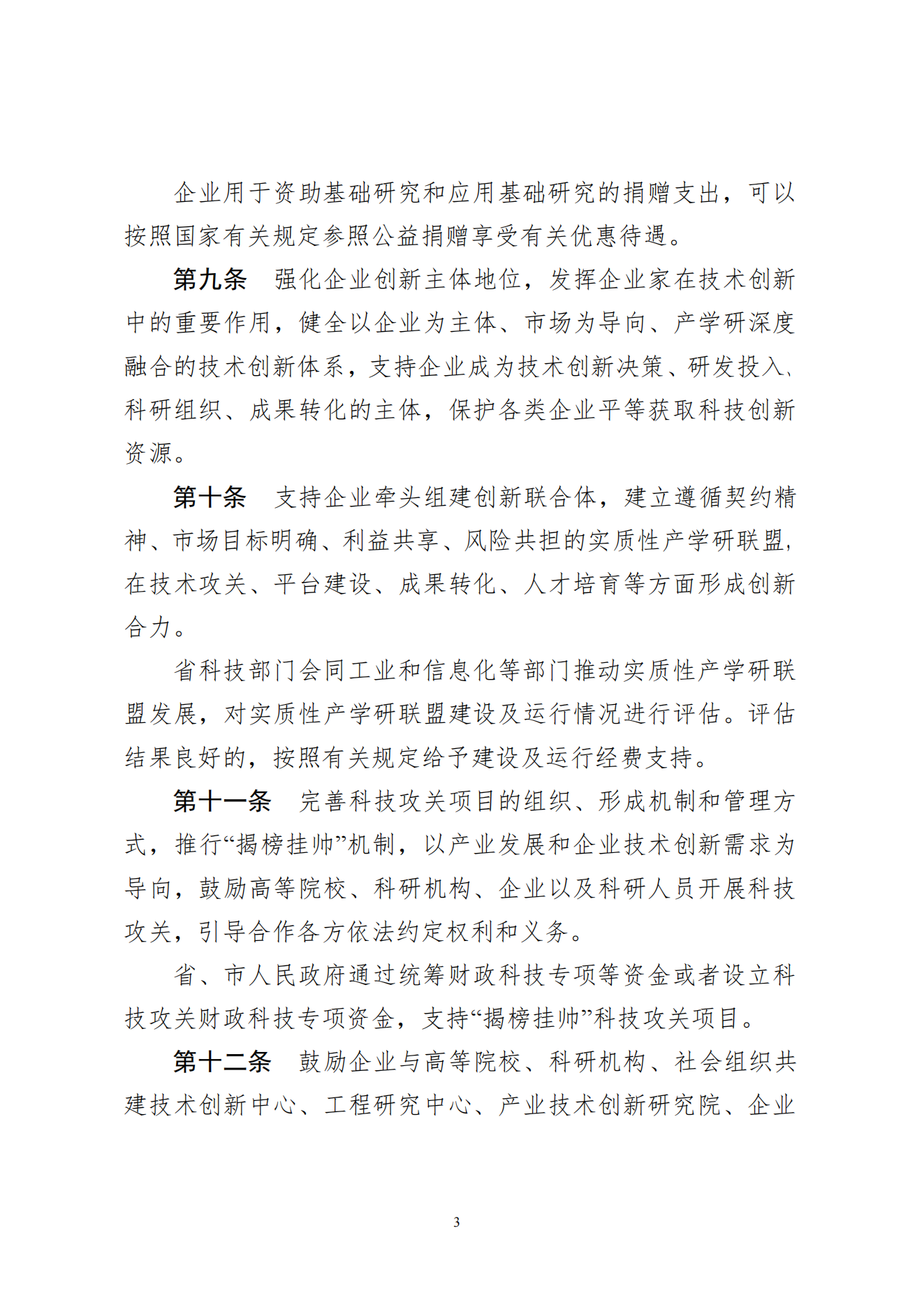 企业用于资助基础研究和应用基础研究的捐赠支出，可以按照国家有关规定参照公益捐赠享受有关优惠待遇。

第九条　强化企业创新主体地位，发挥企业家在技术创新中的重要作用，健全以企业为主体、市场为导向、产学研深度融合的技术创新体系，支持企业成为技术创新决策、研发投入、科研组织、成果转化的主体，保护各类企业平等获取科技创新资源。

第十条　支持企业牵头组建创新联合体，建立遵循契约精神、市场目标明确、利益共享、风险共担的实质性产学研联盟，在技术攻关、平台建设、成果转化、人才培育等方面形成创新合力。

省科技部门会同工业和信息化等部门推动实质性产学研联盟发展，对实质性产学研联盟建设及运行情况进行评估。评估结果良好的，按照有关规定给予建设及运行经费支持。

第十一条　完善科技攻关项目的组织、形成机制和管理方式，推行“揭榜挂帅”机制，以产业发展和企业技术创新需求为导向，鼓励高等院校、科研机构、企业以及科研人员开展科技攻关，引导合作各方依法约定权利和义务。

省、市人民政府通过统筹财政科技专项等资金或者设立科技攻关财政科技专项资金，支持“揭榜挂帅”科技攻关项目。

第十二条　鼓励企业与高等院校、科研机构、社会组织共建技术创新中心、工程研究中心、产业技术创新研究院、企业

3